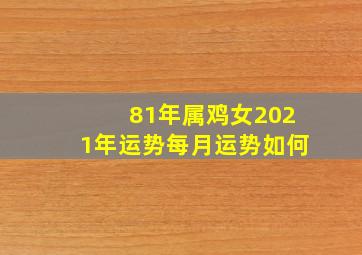 81年属鸡女2021年运势每月运势如何